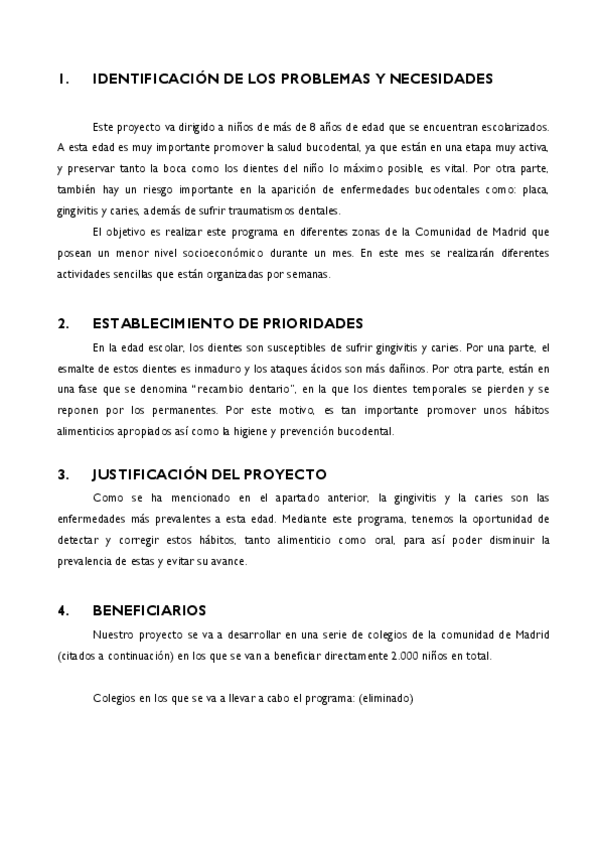 1. IDENTIFICACIÓN DE LOS PROBLEMAS Y NECESIDADES

Este proyecto va dirigido a niños de más de 8 años de edad que se encuentran escolarizados. A esta edad es muy importante promover la salud bucodental, ya que están en una etapa muy activa, y preservar tanto la boca como los dientes del niño lo máximo posible, es vital. Por otra parte, también hay un riesgo importante en la aparición de enfermedades bucodentales como: placa, gingivitis y caries, además de sufrir traumatismos dentales.

El objetivo es realizar este programa en diferentes zonas de la Comunidad de Madrid que posean un menor nivel socioeconómico durante un mes. En este mes se realizarán diferentes actividades sencillas que están organizadas por semanas.

2. ESTABLECIMIENTO DE PRIORIDADES

En la edad escolar, los dientes son susceptibles de sufrir gingivitis y caries. Por una parte, el esmalte de estos dientes es inmaduro y los ataques ácidos son más dañinos. Por otra parte, están en una fase que se denomina "recambio dentario", en la que los dientes temporales se pierden y se reponen por los permanentes. Por este motivo, es tan importante promover unos hábitos alimenticios apropiados así como la higiene y prevención bucodental.

3. JUSTIFICACIÓN DEL PROYECTO

Como se ha mencionado en el apartado anterior, la gingivitis y la caries son las enfermedades más prevalentes a esta edad. Mediante este programa, tenemos la oportunidad de detectar y corregir estos hábitos, tanto alimenticio como oral, para así poder disminuir la prevalencia de estas y evitar su avance.

4. BENEFICIARIOS

Nuestro proyecto se va a desarrollar en una serie de colegios de la comunidad de Madrid (citados a continuación) en los que se van a beneficiar directamente 2.000 niños en total.

Colegios en los que se va a llevar a cabo el programa: (eliminado)